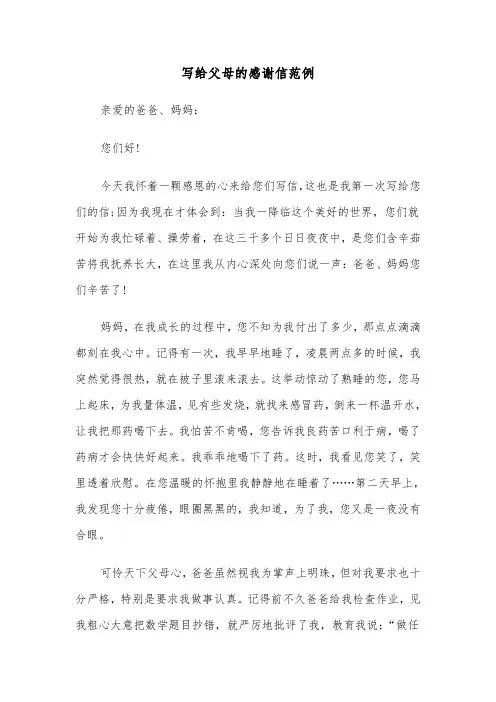 写给父母的感谢信范例

亲爱的爸爸、妈妈：

您们好！

今天我怀着一颗感恩的心来给您们写信，这也是我第一次写给您们的信；因为我现在才体会到：当我一降临这个美好的世界，您们就开始为我忙碌着、操劳着，在这三千多个日日夜夜中，是您们含辛茹苦将我抚养长大，在这里我从内心深处向您们说一声：爸爸、妈妈您们辛苦了！

妈妈，在我成长的过程中，您不知为我付出了多少，那点点滴滴都刻在我心中。记得有一次，我早早地睡了，凌晨两点多的时候，我突然觉得很热，就在被子里滚来滚去。这举动惊动了熟睡的您，您马上起床，为我量体温，见有些发烧，就找来感冒药，倒来一杯温开水，让我把那药喝下去。我怕苦不肯喝，您告诉我良药苦口利于病，喝了药病才会快快好起来。我乖乖地喝下了药。这时，我看见您笑了，笑里透着欣慰。在您温暖的怀抱里我静静地在睡着了……第二天早上，我发现您十分疲倦，眼圈黑黑的，我知道，为了我，您又是一夜没有合眼。

可怜天下父母心，爸爸虽然视我为掌声上明珠，但对我要求也十分严格，特别是要求我做事认真。记得前不久爸爸给我检查作业，见我粗心大意把数学题目抄错，就严厉地批评了我，教育我说：“做任